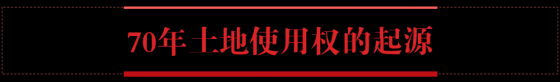 70年土地使用权的起源